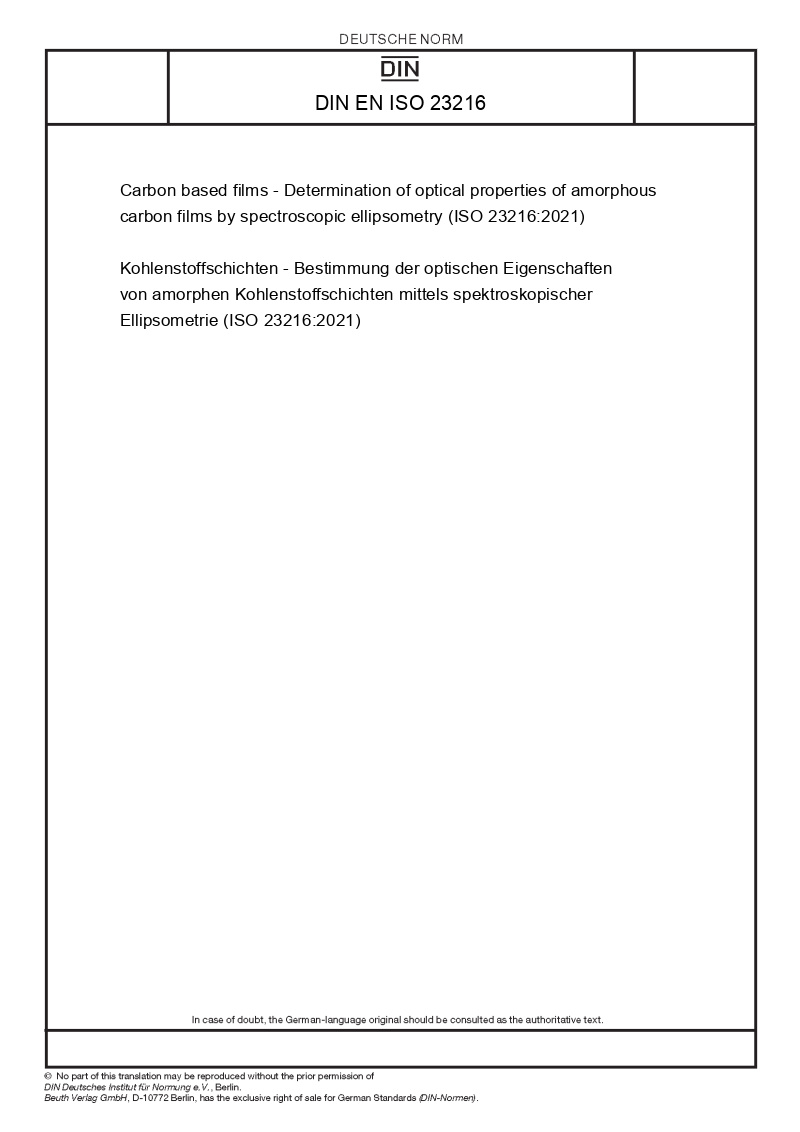 DEUTSCHE NORM

DIN

DIN EN ISO 23216

Carbon based films - Determination of optical properties of amorphous carbon films by spectroscopic ellipsometry (ISO 23216:2021)

Kohlenstoffschichten - Bestimmung der optischen Eigenschaften von amorphen Kohlenstoffschichten mittels spektroskopischer Ellipsometrie (ISO 23216:2021)

In case of doubt, the German-language original should be consulted as the authoritative text.

© No part of this translation may be reproduced without the prior permission of DIN Deutsches Institut für Normung e.V., Berlin.
Beuth Verlag GmbH, D-10772 Berlin, has the exclusive right of sale for German Standards (DIN-Normen).